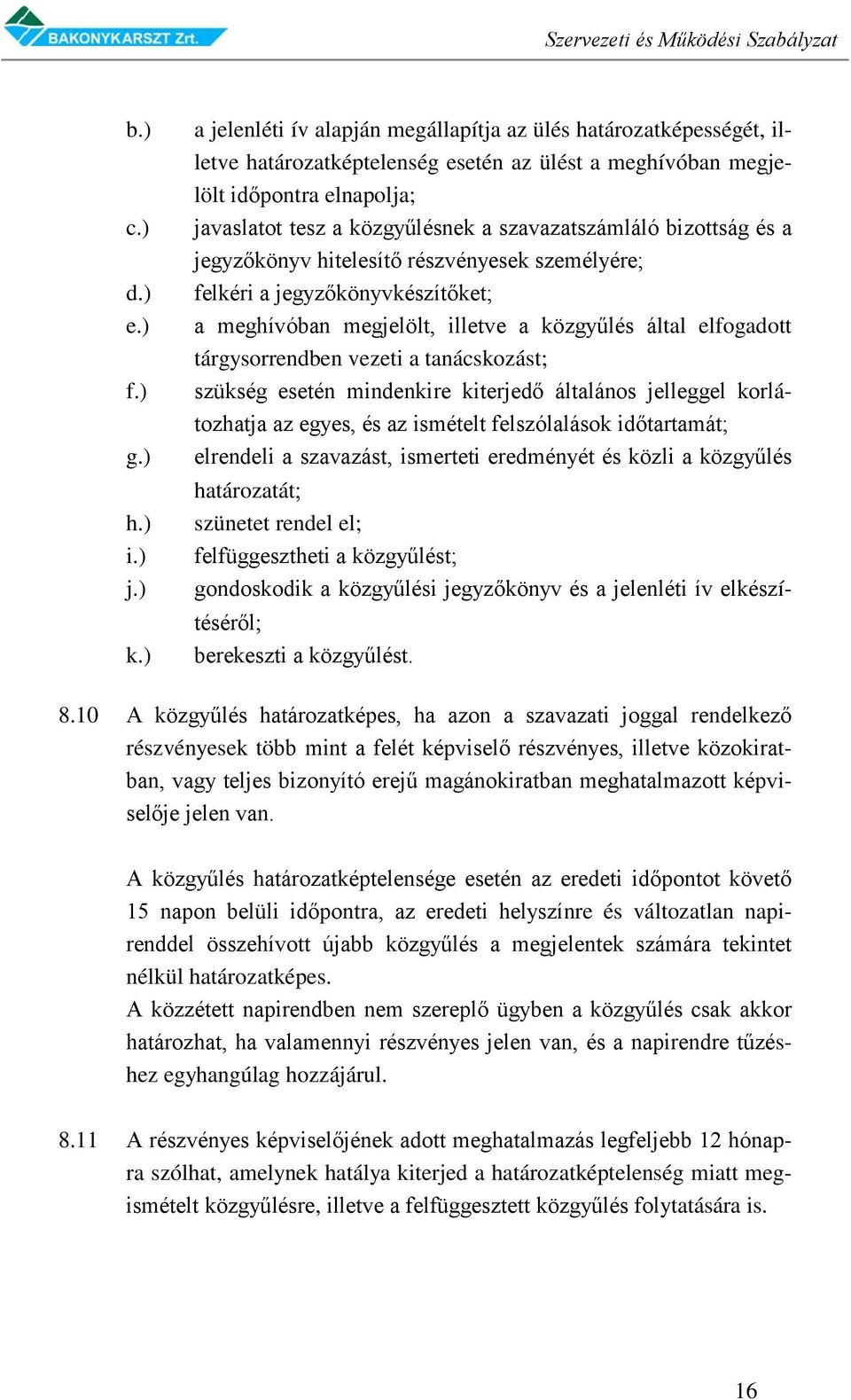 BAKONYKARSZT Zrt.

Szervezeti és Működési Szabályzat

b.) a jelenléti ív alapján megállapítja az ülés határozatképességét, illetve határozatképtelenség esetén az ülést a meghívóban megjelölt időpontra elnapolja;
c.) javaslatot tesz a közgyűlésnek a szavazatszámláló bizottság és a jegyzőkönyv hitelesítő részvényesek személyére;
d.) felkéri a jegyzőkönyvkészítőket;
e.) a meghívóban megjelölt, illetve a közgyűlés által elfogadott tárgysorrendben vezeti a tanácskozást;
f.) szükség esetén mindenkire kiterjedő általános jelleggel korlátozhatja az egyes, és az ismételt felszólalások időtartamát;
g.) elrendeli a szavazást, ismerteti eredményét és közli a közgyűlés határozatát;
h.) szünetet rendel el;
i.) felfüggesztheti a közgyűlést;
j.) gondoskodik a közgyűlési jegyzőkönyv és a jelenléti ív elkészítéséről;
k.) berekeszti a közgyűlést.

8.10 A közgyűlés határozatképes, ha azon a szavazati joggal rendelkező részvényesek több mint a felét képviselő részvényes, illetve közokiratban, vagy teljes bizonyító erejű magánokiratban meghatalmazott képviselője jelen van.

A közgyűlés határozatképtelensége esetén az eredeti időpontot követő 15 napon belüli időpontra, az eredeti helyszínre és változatlan napirenddel összehívott újabb közgyűlés a megjelentek számára tekintet nélkül határozatképes.
A közzétett napirendben nem szereplő ügyben a közgyűlés csak akkor határozhat, ha valamennyi részvényes jelen van, és a napirendre tűzéshez egyhangúlag hozzájárul.

8.11 A részvényes képviselőjének adott meghatalmazás legfeljebb 12 hónapra szólhat, amelynek hatálya kiterjed a határozatképtelenség miatt megismételt közgyűlésre, illetve a felfüggesztett közgyűlés folytatására is.

16